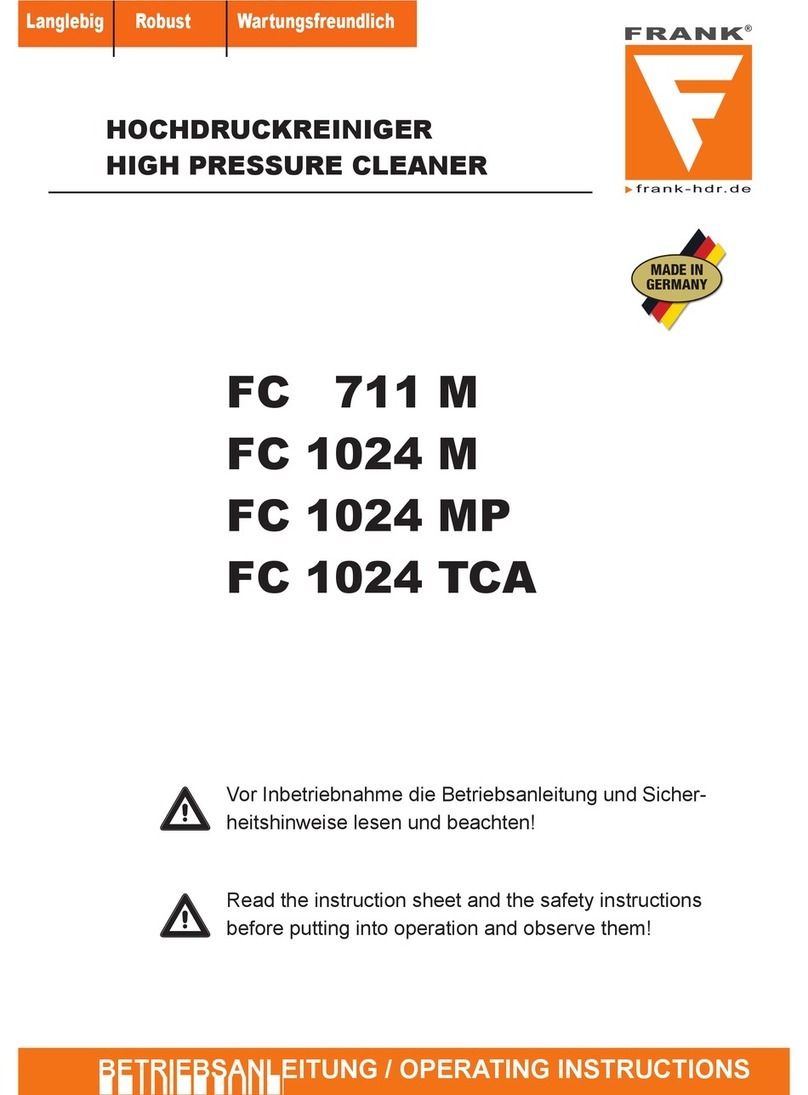 Langlebig Robust Wartungsfreundlich

FRANK®

frank-hdr.de

HOCHDRUCKREINIGER
HIGH PRESSURE CLEANER

MADE IN GERMANY

FC 711 M
FC 1024 M
FC 1024 MP
FC 1024 TCA

Vor Inbetriebnahme die Betriebsanleitung und Sicherheitshinweise lesen und beachten!

Read the instruction sheet and the safety instructions before putting into operation and observe them!

BETRIEBSANLEITUNG / OPERATING INSTRUCTIONS